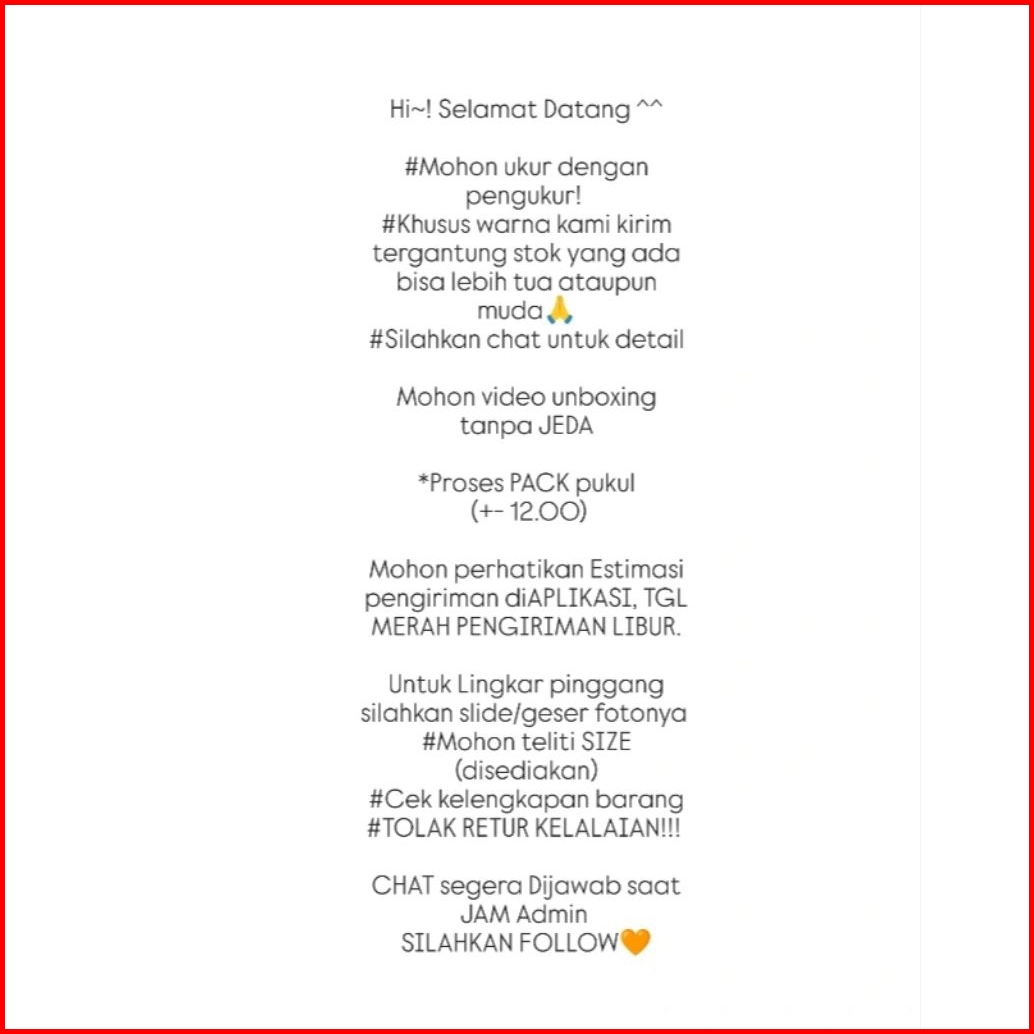 Hi~! Selamat Datang ^^

#Mohon ukur dengan pengukur!
#Khusus warna kami kirim tergantung stok yang ada bisa lebih tua ataupun muda🙏
#Silahkan chat untuk detail

Mohon video unboxing tanpa JEDA

*Proses PACK pukul (+- 12.00)

Mohon perhatikan Estimasi pengiriman diAPLIKASI, TGL MERAH PENGIRIMAN LIBUR.

Untuk Lingkar pinggang silahkan slide/geser fotonya
#Mohon teliti SIZE (disediakan)
#Cek kelengkapan barang
#TOLAK RETUR KELALAIAN!!!

CHAT segera Dijawab saat JAM Admin
SILAHKAN FOLLOW🧡